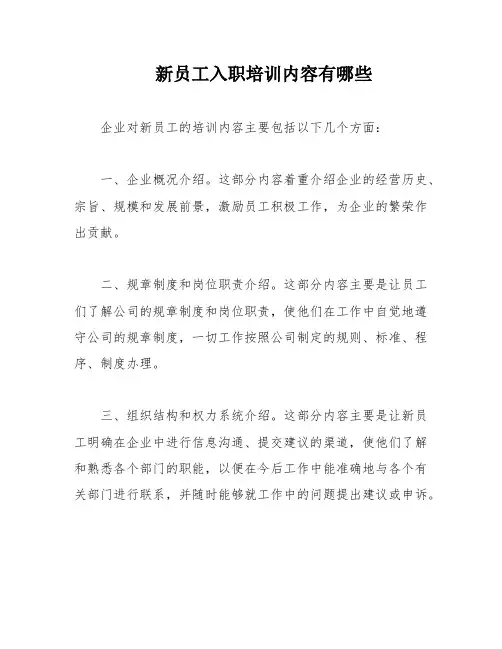 新员工入职培训内容有哪些

企业对新员工的培训内容主要包括以下几个方面：

一、企业概况介绍。这部分内容着重介绍企业的经营历史、宗旨、规模和发展前景，激励员工积极工作，为企业的繁荣作出贡献。

二、规章制度和岗位职责介绍。这部分内容主要是让员工们了解公司的规章制度和岗位职责，使他们在工作中自觉地遵守公司的规章制度，一切工作按照公司制定的规则、标准、程序、制度办理。

三、组织结构和权力系统介绍。这部分内容主要是让新员工明确在企业中进行信息沟通、提交建议的渠道，使他们了解和熟悉各个部门的职能，以便在今后工作中能准确地与各个有关部门进行联系，并随时能够就工作中的问题提出建议或申诉。